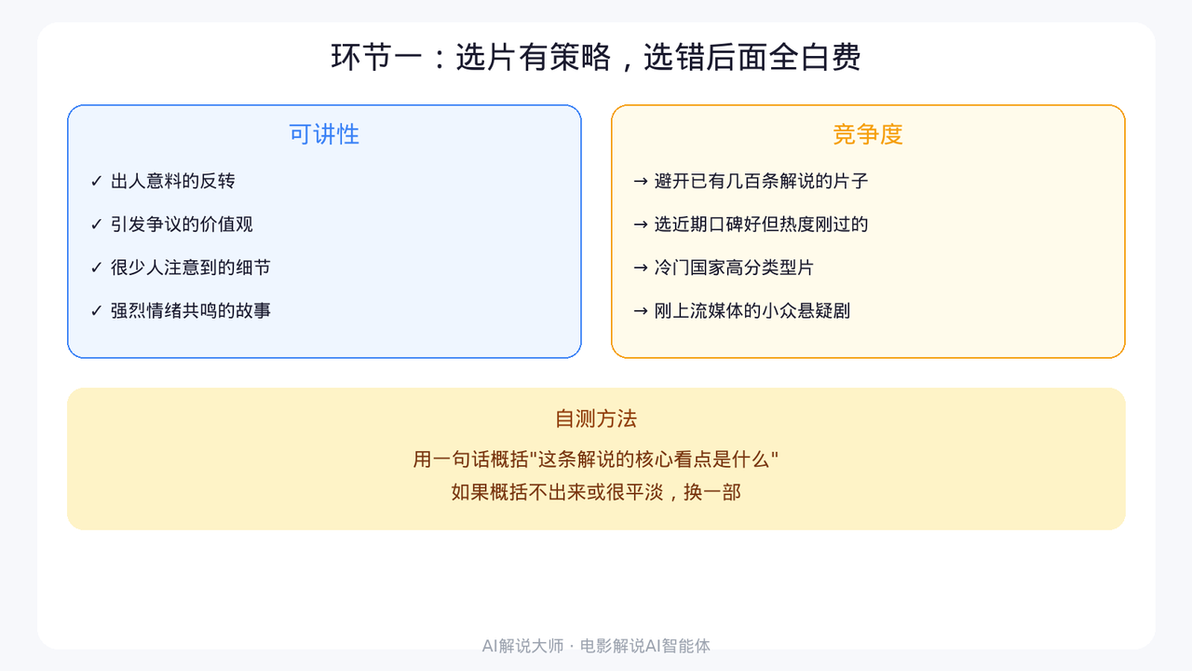 环节一：选片有策略，选错后面全白费

可讲性

✓ 出人意料的反转

✓ 引发争议的价值观

✓ 很少人注意到的细节

✓ 强烈情绪共鸣的故事

竞争度

→ 避开已有几百条解说的片子

→ 选近期口碑好但热度刚过的

→ 冷门国家高分类型片

→ 刚上流媒体的小众悬疑剧

自测方法

用一句话概括“这条解说的核心看点是什么”

如果概括不出来或很平淡，换一部

AI解说大师 · 电影解说AI智能体